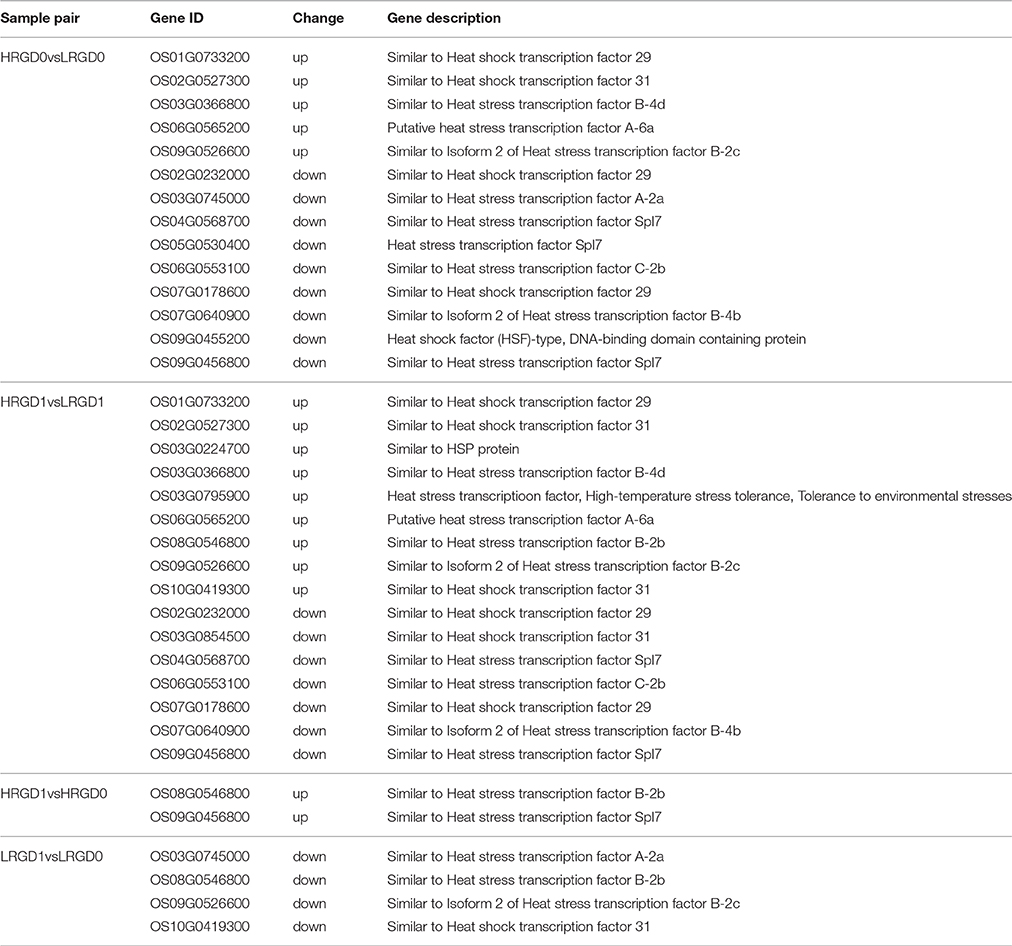 | Sample pair | Gene ID | Change | Gene description |
|---|---|---|---|
| HRGD0vsLRGD0 | OS01G0733200 | up | Similar to Heat shock transcription factor 29 |
| | OS02G0527300 | up | Similar to Heat shock transcription factor 31 |
| | OS03G0366800 | up | Similar to Heat stress transcription factor B-4d |
| | OS06G0565200 | up | Putative heat stress transcription factor A-6a |
| | OS09G0526600 | up | Similar to Isoform 2 of Heat stress transcription factor B-2c |
| | OS02G0232000 | down | Similar to Heat shock transcription factor 29 |
| | OS03G0745000 | down | Similar to Heat stress transcription factor A-2a |
| | OS04G0568700 | down | Similar to Heat stress transcription factor Spl7 |
| | OS05G0530400 | down | Heat stress transcription factor Spl7 |
| | OS06G0553100 | down | Similar to Heat stress transcription factor C-2b |
| | OS07G0178600 | down | Similar to Heat shock transcription factor 29 |
| | OS07G0640900 | down | Similar to Isoform 2 of Heat stress transcription factor B-4b |
| | OS09G0455200 | down | Heat shock factor (HSF)-type, DNA-binding domain containing protein |
| | OS09G0456800 | down | Similar to Heat stress transcription factor Spl7 |
| HRGD1vsLRGD1 | OS01G0733200 | up | Similar to Heat shock transcription factor 29 |
| | OS02G0527300 | up | Similar to Heat shock transcription factor 31 |
| | OS03G0224700 | up | Similar to HSP protein |
| | OS03G0366800 | up | Similar to Heat stress transcription factor B-4d |
| | OS03G0795900 | up | Heat stress transcriptioon factor, High-temperature stress tolerance, Tolerance to environmental stresses |
| | OS06G0565200 | up | Putative heat stress transcription factor A-6a |
| | OS08G0546800 | up | Similar to Heat stress transcription factor B-2b |
| | OS09G0526600 | up | Similar to Isoform 2 of Heat stress transcription factor B-2c |
| | OS10G0419300 | up | Similar to Heat shock transcription factor 31 |
| | OS02G0232000 | down | Similar to Heat shock transcription factor 29 |
| | OS03G0854500 | down | Similar to Heat shock transcription factor 31 |
| | OS04G0568700 | down | Similar to Heat stress transcription factor Spl7 |
| | OS06G0553100 | down | Similar to Heat stress transcription factor C-2b |
| | OS07G0178600 | down | Similar to Heat shock transcription factor 29 |
| | OS07G0640900 | down | Similar to Isoform 2 of Heat stress transcription factor B-4b |
| | OS09G0456800 | down | Similar to Heat stress transcription factor Spl7 |
| HRGD1vsHRGD0 | OS08G0546800 | up | Similar to Heat stress transcription factor B-2b |
| | OS09G0456800 | up | Similar to Heat stress transcription factor Spl7 |
| LRGD1vsLRGD0 | OS03G0745000 | down | Similar to Heat stress transcription factor A-2a |
| | OS08G0546800 | down | Similar to Heat stress transcription factor B-2b |
| | OS09G0526600 | down | Similar to Isoform 2 of Heat stress transcription factor B-2c |
| | OS10G0419300 | down | Similar to Heat shock transcription factor 31 |